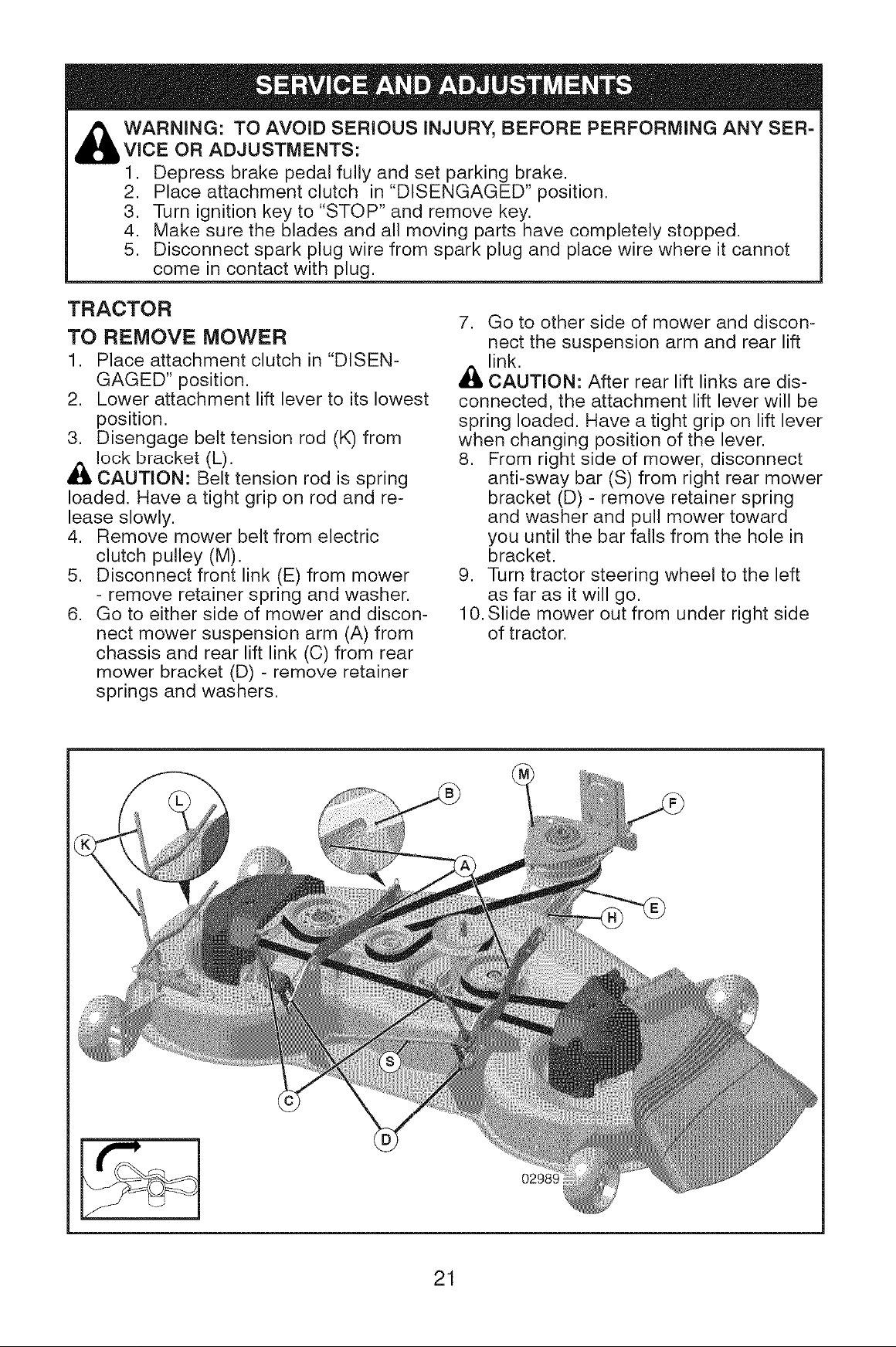 SERVICE AND ADJUSTMENTS

WARNING: TO AVOID SERIOUS INJURY, BEFORE PERFORMING ANY SERVICE OR ADJUSTMENTS:
1. Depress brake pedal fully and set parking brake.
2. Place attachment clutch in "DISENGAGED" position.
3. Turn ignition key to "STOP" and remove key.
4. Make sure the blades and all moving parts have completely stopped.
5. Disconnect spark plug wire from spark plug and place wire where it cannot come in contact with plug.

TRACTOR

TO REMOVE MOWER
1. Place attachment clutch in "DISENGAGED" position.
2. Lower attachment lift lever to its lowest position.
3. Disengage belt tension rod (K) from lock bracket (L).

CAUTION: Belt tension rod is spring loaded. Have a tight grip on rod and release slowly.
4. Remove mower belt from electric clutch pulley (M).
5. Disconnect front link (E) from mower - remove retainer spring and washer.
6. Go to either side of mower and disconnect mower suspension arm (A) from chassis and rear lift link (C) from rear mower bracket (D) - remove retainer springs and washers.
7. Go to other side of mower and disconnect the suspension arm and rear lift link.

CAUTION: After rear lift links are disconnected, the attachment lift lever will be spring loaded. Have a tight grip on lift lever when changing position of the lever.
8. From right side of mower, disconnect anti-sway bar (S) from right rear mower bracket (D) - remove retainer spring and washer and pull mower toward you until the bar falls from the hole in bracket.
9. Turn tractor steering wheel to the left as far as it will go.
10. Slide mower out from under right side of tractor.

L
K
B
M
F
A
H
E
S
C
D
02989

21